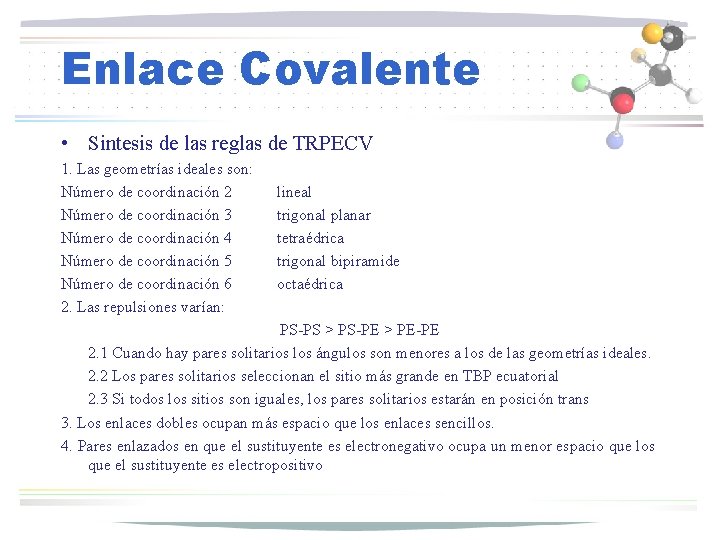 Enlace Covalente

• Sintesis de las reglas de TRPECV

1. Las geometrías ideales son:

Número de coordinación 2 lineal
Número de coordinación 3 trigonal planar
Número de coordinación 4 tetraédrica
Número de coordinación 5 trigonal bipiramide
Número de coordinación 6 octaédrica

2. Las repulsiones varían:

PS-PS > PS-PE > PE-PE

2.1 Cuando hay pares solitarios los ángulos son menores a los de las geometrías ideales.

2.2 Los pares solitarios seleccionan el sitio más grande en TBP ecuatorial

2.3 Si todos los sitios son iguales, los pares solitarios estarán en posición trans

3. Los enlaces dobles ocupan más espacio que los enlaces sencillos.

4. Pares enlazados en que el sustituyente es electronegativo ocupa un menor espacio que los que el sustituyente es electropositivo